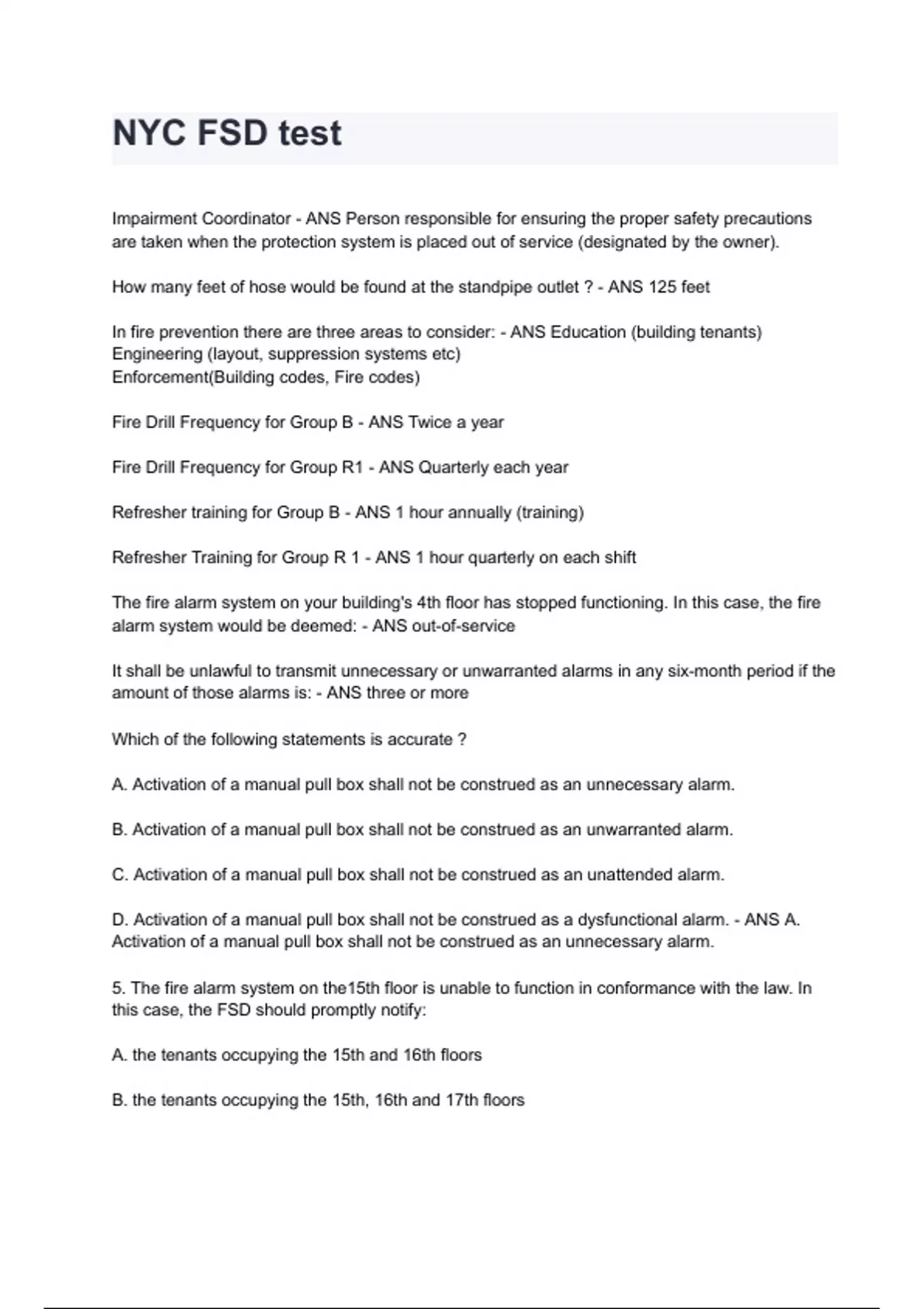 NYC FSD test

Impairment Coordinator - ANS Person responsible for ensuring the proper safety precautions are taken when the protection system is placed out of service (designated by the owner).

How many feet of hose would be found at the standpipe outlet ? - ANS 125 feet

In fire prevention there are three areas to consider: - ANS Education (building tenants)
Engineering (layout, suppression systems etc)
Enforcement(Building codes, Fire codes)

Fire Drill Frequency for Group B - ANS Twice a year

Fire Drill Frequency for Group R1 - ANS Quarterly each year

Refresher training for Group B - ANS 1 hour annually (training)

Refresher Training for Group R 1 - ANS 1 hour quarterly on each shift

The fire alarm system on your building's 4th floor has stopped functioning. In this case, the fire alarm system would be deemed: - ANS out-of-service

It shall be unlawful to transmit unnecessary or unwarranted alarms in any six-month period if the amount of those alarms is: - ANS three or more

Which of the following statements is accurate ?

A. Activation of a manual pull box shall not be construed as an unnecessary alarm.

B. Activation of a manual pull box shall not be construed as an unwarranted alarm.

C. Activation of a manual pull box shall not be construed as an unattended alarm.

D. Activation of a manual pull box shall not be construed as a dysfunctional alarm. - ANS A. Activation of a manual pull box shall not be construed as an unnecessary alarm.

5. The fire alarm system on the15th floor is unable to function in conformance with the law. In this case, the FSD should promptly notify:

A. the tenants occupying the 15th and 16th floors

B. the tenants occupying the 15th, 16th and 17th floors